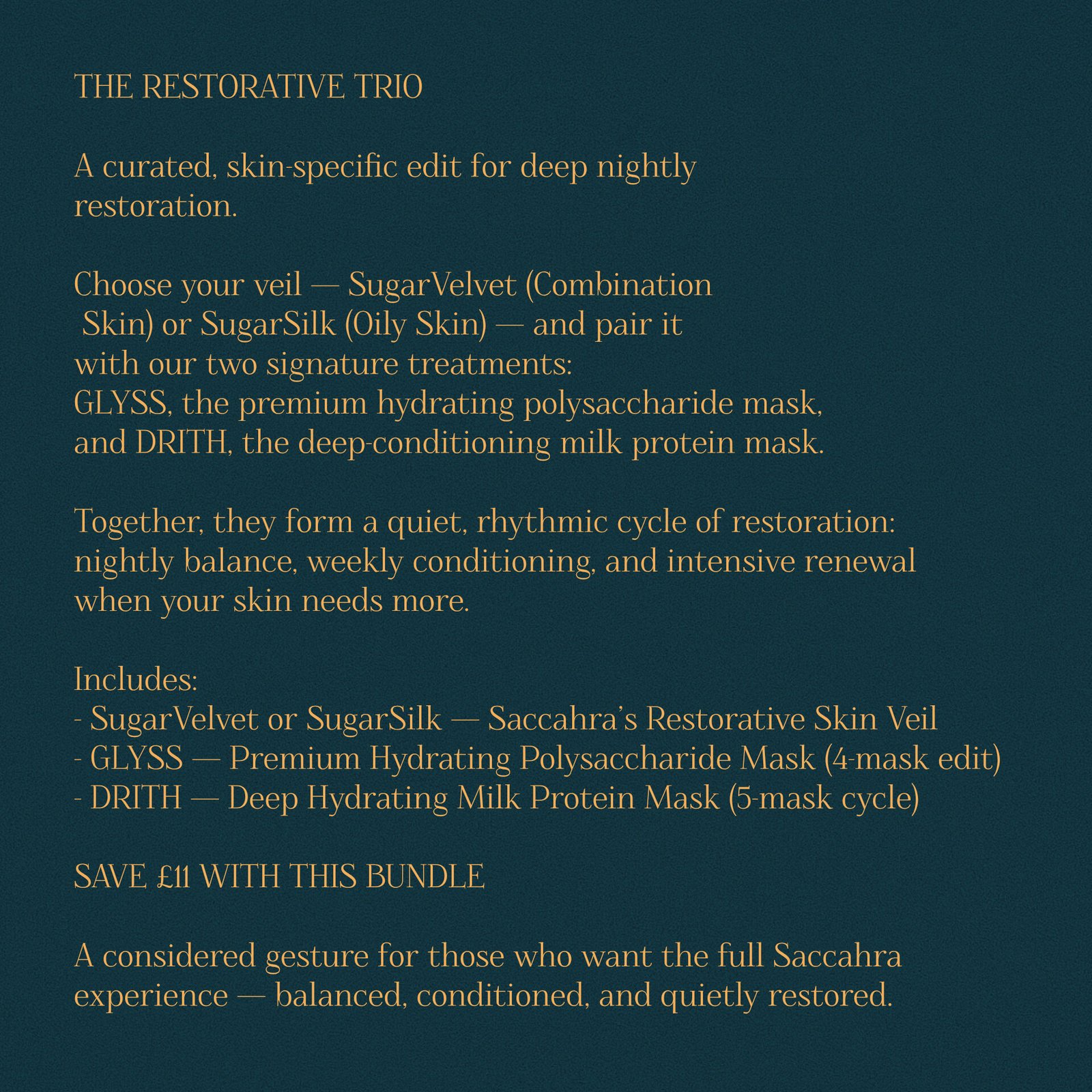 THE RESTORATIVE TRIO

A curated, skin-specific edit for deep nightly restoration.

Choose your veil — SugarVelvet (Combination Skin) or SugarSilk (Oily Skin) — and pair it with our two signature treatments:
GLYSS, the premium hydrating polysaccharide mask, and DRITH, the deep-conditioning milk protein mask.

Together, they form a quiet, rhythmic cycle of restoration: nightly balance, weekly conditioning, and intensive renewal when your skin needs more.

Includes:
- SugarVelvet or SugarSilk — Saccahra's Restorative Skin Veil
- GLYSS — Premium Hydrating Polysaccharide Mask (4-mask edit)
- DRITH — Deep Hydrating Milk Protein Mask (5-mask cycle)

SAVE £11 WITH THIS BUNDLE

A considered gesture for those who want the full Saccahra experience — balanced, conditioned, and quietly restored.